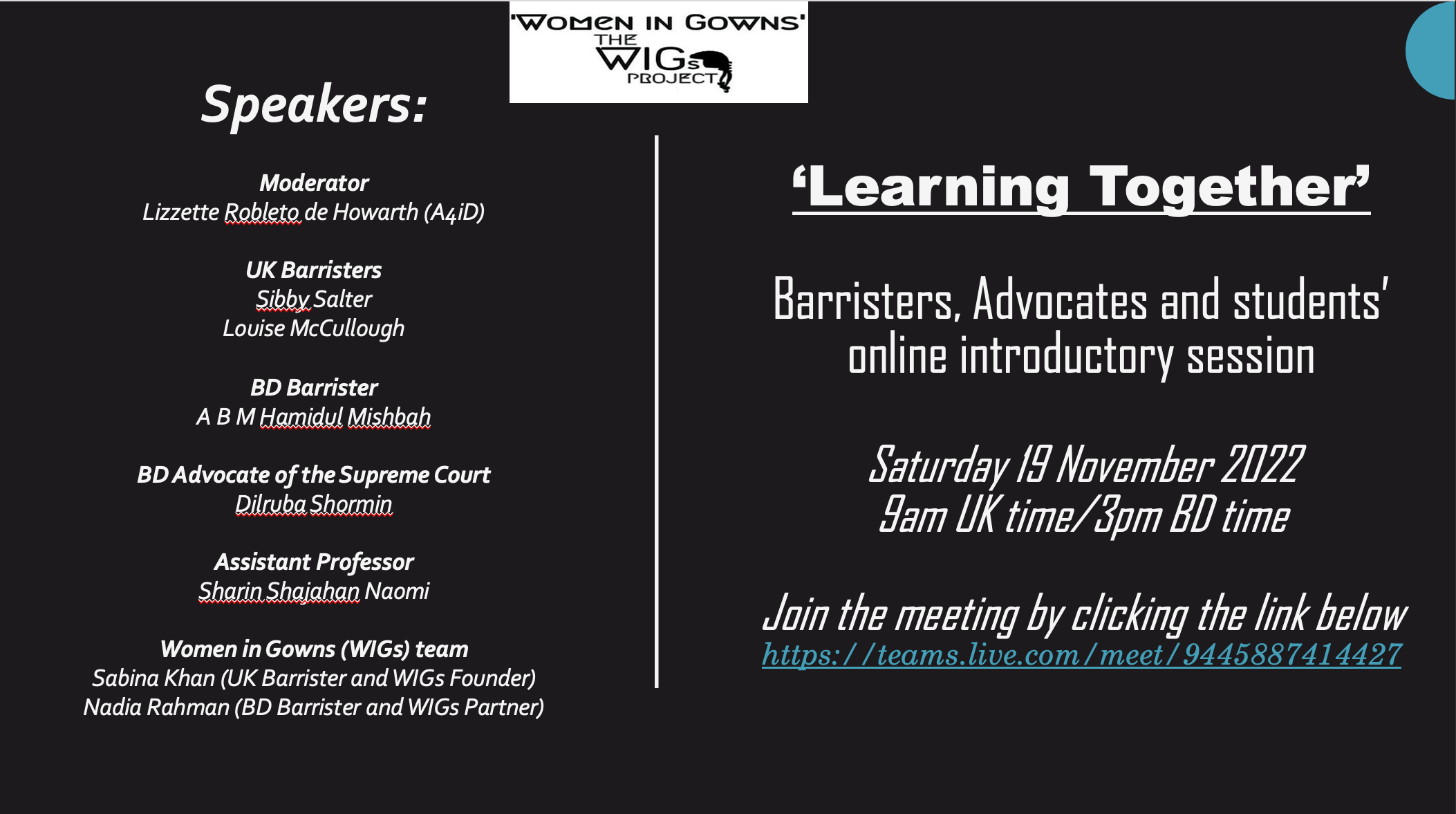 'WOMEN IN GOWNS'
THE WIGs PROJECT

Speakers:

Moderator
Lizzette Robleto de Howarth (A4iD)

UK Barristers
Sibby Salter
Louise McCullough

BD Barrister
A B M Hamidul Mishbah

BD Advocate of the Supreme Court
Dilruba Shormin

Assistant Professor
Sharin Shajahan Naomi

Women in Gowns (WIGs) team
Sabina Khan (UK Barrister and WIGs Founder)
Nadia Rahman (BD Barrister and WIGs Partner)

'Learning Together'

Barristers, Advocates and students' online introductory session

Saturday 19 November 2022
9am UK time/3pm BD time

Join the meeting by clicking the link below
https://teams.live.com/meet/9445887414427